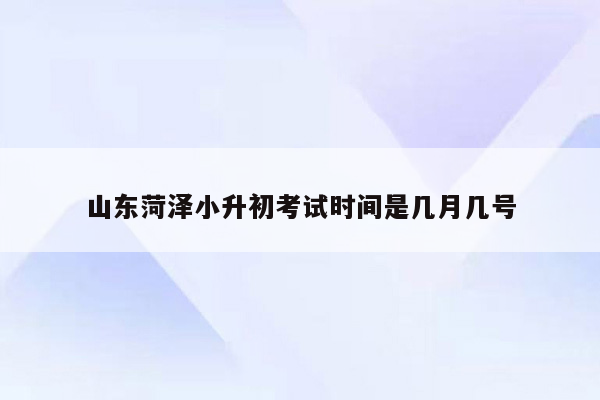 山东菏泽小升初考试时间是几月几号